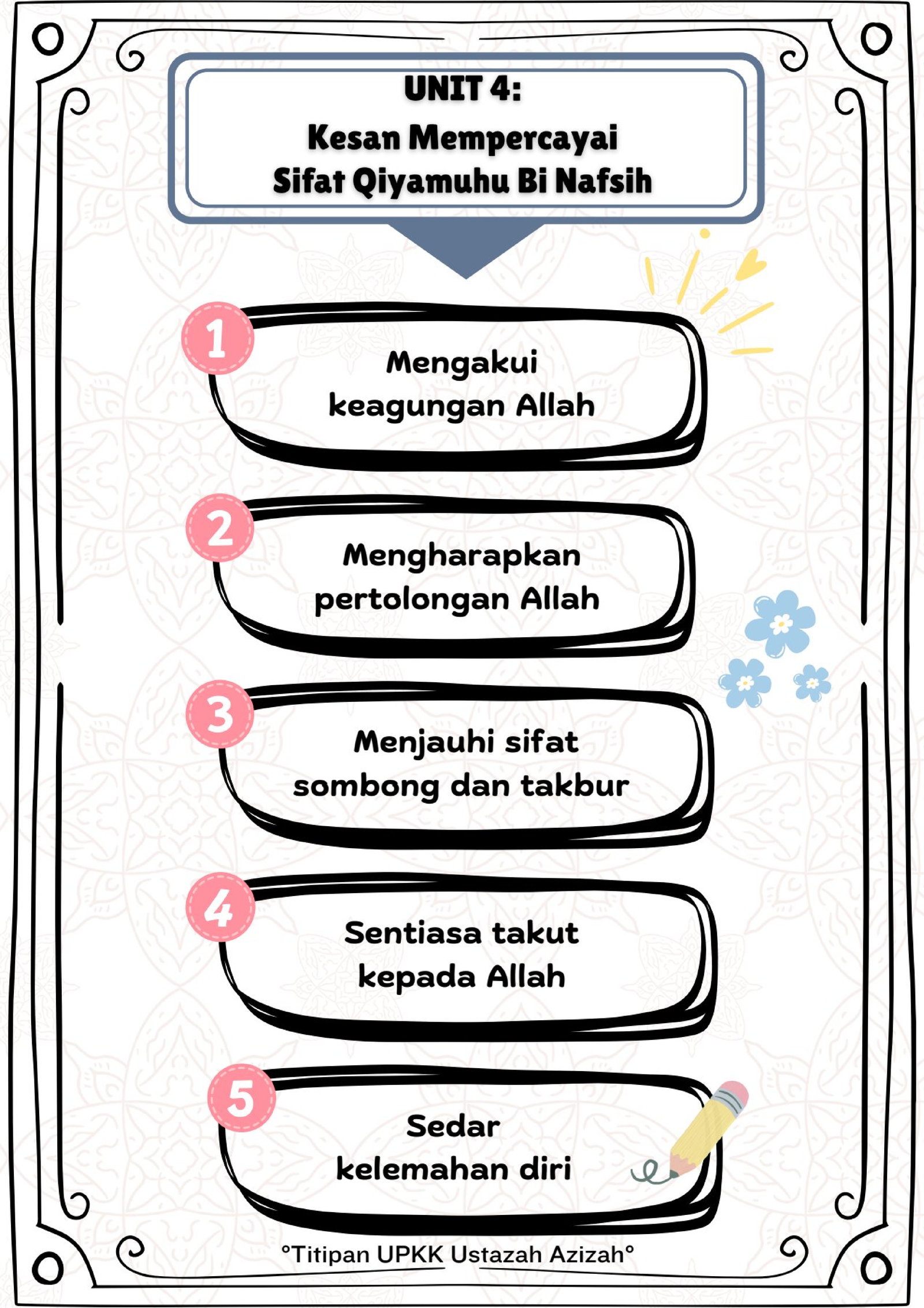 UNIT 4:
Kesan Mempercayai Sifat Qiyamuhu Bi Nafsih

1
Mengakui keagungan Allah

2
Mengharapkan pertolongan Allah

3
Menjauhi sifat sombong dan takbur

4
Sentiasa takut kepada Allah

5
Sedar kelemahan diri

°Titipan UPKK Ustazah Azizah°